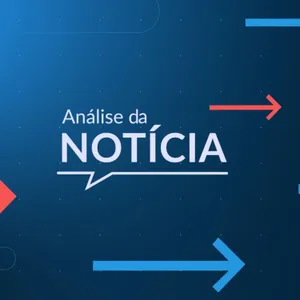 Análise da
NOTÍCIA